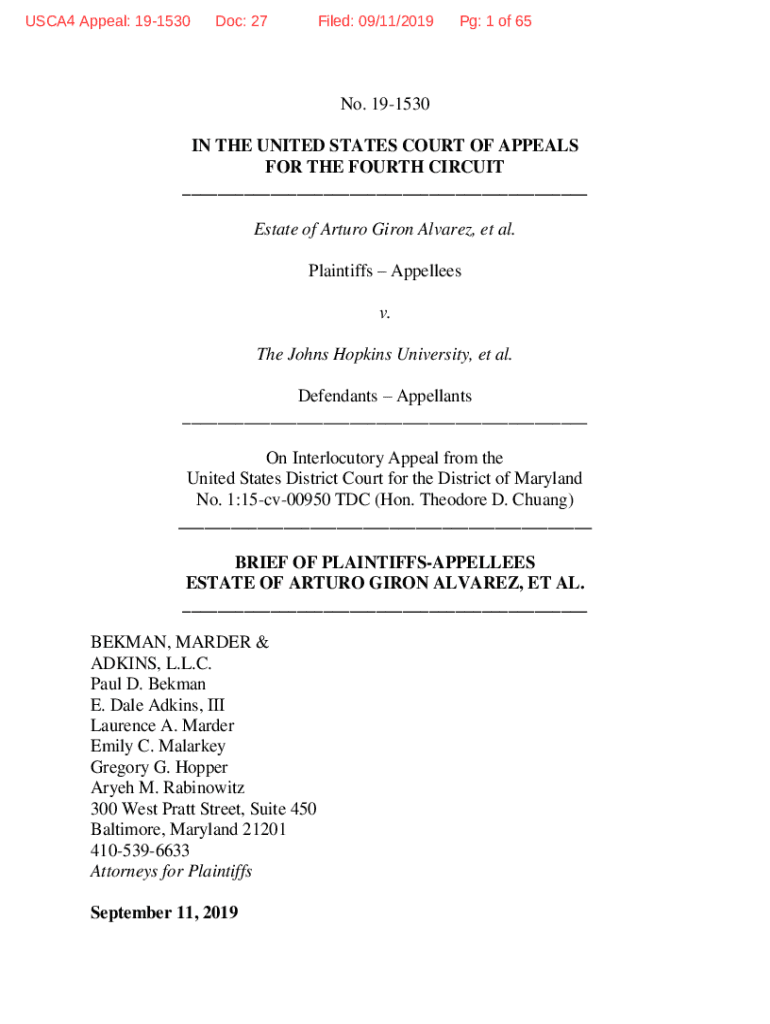 USCA4 Appeal: 19-1530 Doc: 27 Filed: 09/11/2019 Pg: 1 of 65

No. 19-1530

IN THE UNITED STATES COURT OF APPEALS
FOR THE FOURTH CIRCUIT

Estate of Arturo Giron Alvarez, et al.

Plaintiffs – Appellees

v.

The Johns Hopkins University, et al.

Defendants – Appellants

On Interlocutory Appeal from the
United States District Court for the District of Maryland
No. 1:15-cv-00950 TDC (Hon. Theodore D. Chuang)

BRIEF OF PLAINTIFFS-APPELLEES
ESTATE OF ARTURO GIRON ALVAREZ, ET AL.

BEKMAN, MARDER &
ADKINS, L.L.C.
Paul D. Bekman
E. Dale Adkins, III
Laurence A. Marder
Emily C. Malarkey
Gregory G. Hopper
Aryeh M. Rabinowitz
300 West Pratt Street, Suite 450
Baltimore, Maryland 21201
410-539-6633
Attorneys for Plaintiffs

September 11, 2019